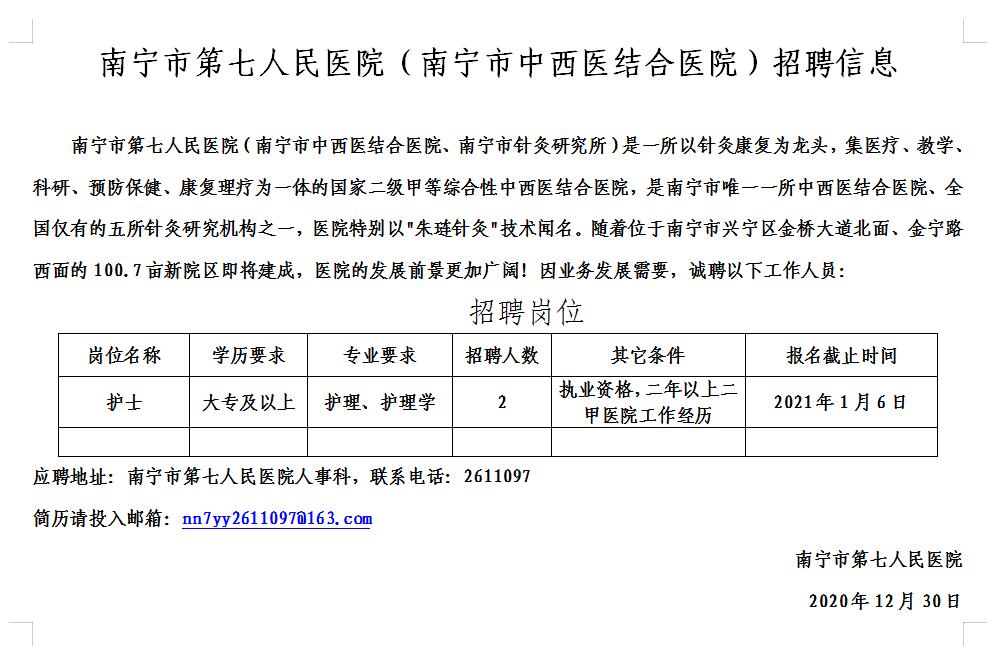 南宁市第七人民医院（南宁市中西医结合医院）招聘信息

南宁市第七人民医院（南宁市中西医结合医院、南宁市针灸研究所）是一所以针灸康复为龙头，集医疗、教学、科研、预防保健、康复理疗为一体的国家二级甲等综合性中西医结合医院，是南宁市唯一一所中西医结合医院、全国仅有的五所针灸研究机构之一，医院特别以"朱琏针灸"技术闻名。随着位于南宁市兴宁区金桥大道北面、金宁路西面的 100.7 亩新院区即将建成，医院的发展前景更加广阔！因业务发展需要，诚聘以下工作人员：

招聘岗位

| 岗位名称 | 学历要求 | 专业要求 | 招聘人数 | 其它条件 | 报名截止时间 |
|---|---|---|---|---|---|
| 护士 | 大专及以上 | 护理、护理学 | 2 | 执业资格，二年以上二甲医院工作经历 | 2021 年 1 月 6 日 |
| | | | | | |

应聘地址：南宁市第七人民医院人事科，联系电话：2611097

简历请投入邮箱：nn7yy2611097@163.com

南宁市第七人民医院

2020 年 12 月 30 日